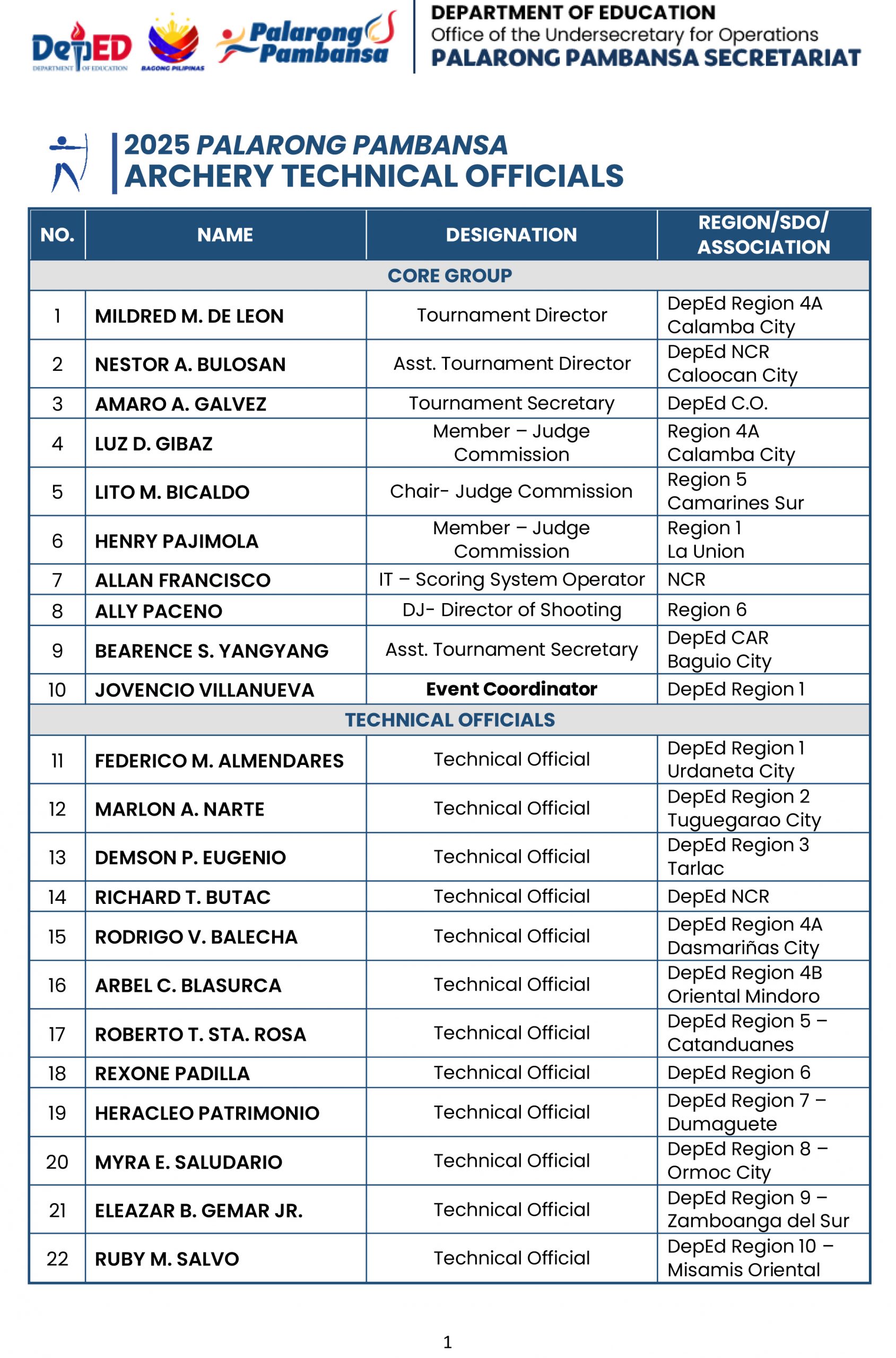 DepED DEPARTMENT OF EDUCATION
BAGONG PILIPINAS
Palarong Pambansa
DEPARTMENT OF EDUCATION
Office of the Undersecretary for Operations
PALARONG PAMBANSA SECRETARIAT

2025 PALARONG PAMBANSA
ARCHERY TECHNICAL OFFICIALS

| NO. | NAME | DESIGNATION | REGION/SDO/ ASSOCIATION |
|---|---|---|---|
| CORE GROUP | | | |
| 1 | MILDRED M. DE LEON | Tournament Director | DepEd Region 4A Calamba City |
| 2 | NESTOR A. BULOSAN | Asst. Tournament Director | DepEd NCR Caloocan City |
| 3 | AMARO A. GALVEZ | Tournament Secretary | DepEd C.O. |
| 4 | LUZ D. GIBAZ | Member – Judge Commission | Region 4A Calamba City |
| 5 | LITO M. BICALDO | Chair- Judge Commission | Region 5 Camarines Sur |
| 6 | HENRY PAJIMOLA | Member – Judge Commission | Region 1 La Union |
| 7 | ALLAN FRANCISCO | IT – Scoring System Operator | NCR |
| 8 | ALLY PACENO | DJ- Director of Shooting | Region 6 |
| 9 | BEARENCE S. YANGYANG | Asst. Tournament Secretary | DepEd CAR Baguio City |
| 10 | JOVENCIO VILLANUEVA | Event Coordinator | DepEd Region 1 |
| TECHNICAL OFFICIALS | | | |
| 11 | FEDERICO M. ALMENDARES | Technical Official | DepEd Region 1 Urdaneta City |
| 12 | MARLON A. NARTE | Technical Official | DepEd Region 2 Tuguegarao City |
| 13 | DEMSON P. EUGENIO | Technical Official | DepEd Region 3 Tarlac |
| 14 | RICHARD T. BUTAC | Technical Official | DepEd NCR |
| 15 | RODRIGO V. BALECHA | Technical Official | DepEd Region 4A Dasmariñas City |
| 16 | ARBEL C. BLASURCA | Technical Official | DepEd Region 4B Oriental Mindoro |
| 17 | ROBERTO T. STA. ROSA | Technical Official | DepEd Region 5 – Catanduanes |
| 18 | REXONE PADILLA | Technical Official | DepEd Region 6 |
| 19 | HERACLEO PATRIMONIO | Technical Official | DepEd Region 7 – Dumaguete |
| 20 | MYRA E. SALUDARIO | Technical Official | DepEd Region 8 – Ormoc City |
| 21 | ELEAZAR B. GEMAR JR. | Technical Official | DepEd Region 9 – Zamboanga del Sur |
| 22 | RUBY M. SALVO | Technical Official | DepEd Region 10 – Misamis Oriental |

1